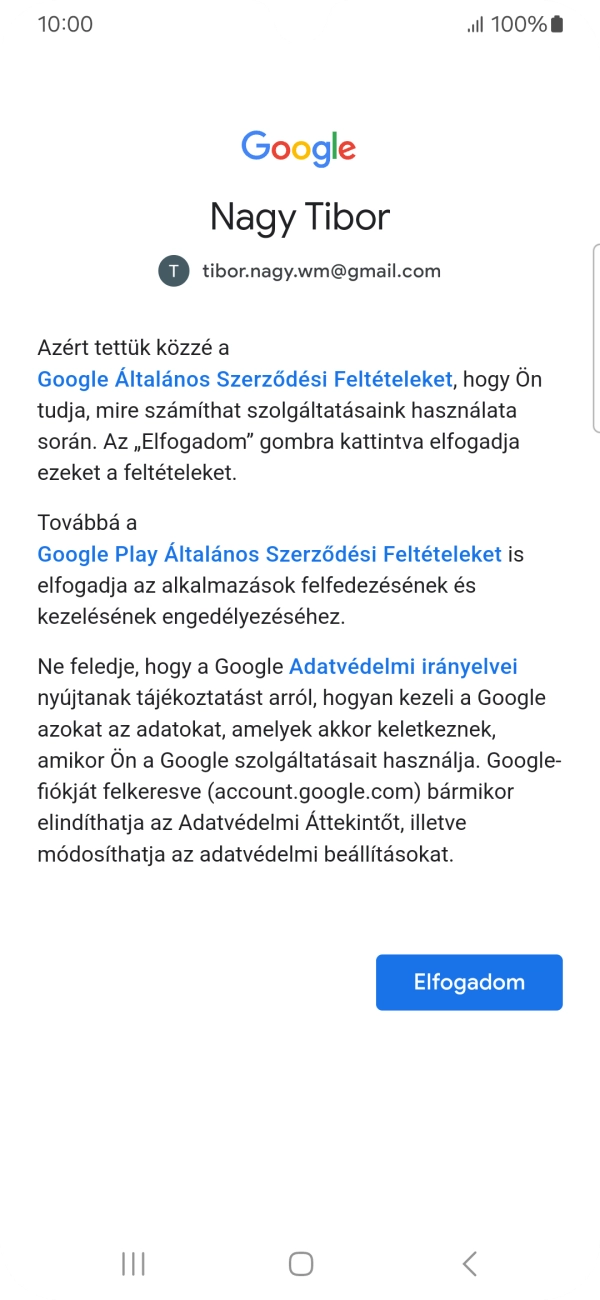 10:00

100%

Google

Nagy Tibor

T tibor.nagy.wm@gmail.com

Azért tettük közzé a Google Általános Szerződési Feltételeket, hogy Ön tudja, mire számíthat szolgáltatásaink használata során. Az „Elfogadom” gombra kattintva elfogadja ezeket a feltételeket.

Továbbá a Google Play Általános Szerződési Feltételeket is elfogadja az alkalmazások felfedezésének és kezelésének engedélyezéséhez.

Ne feledje, hogy a Google Adatvédelmi irányelvei nyújtanak tájékoztatást arról, hogyan kezeli a Google azokat az adatokat, amelyek akkor keletkeznek, amikor Ön a Google szolgáltatásait használja. Google-fiókját felkeresve (account.google.com) bármikor elindíthatja az Adatvédelmi Áttekintőt, illetve módosíthatja az adatvédelmi beállításokat.

Elfogadom